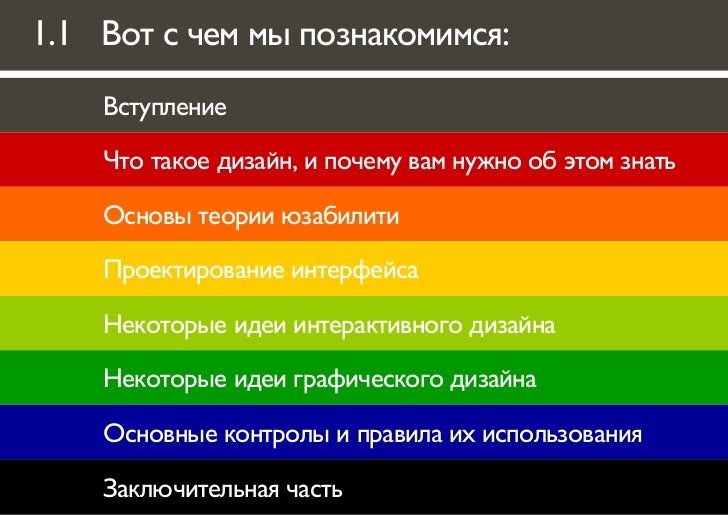 1.1 Вот с чем мы познакомимся:

Вступление

Что такое дизайн, и почему вам нужно об этом знать

Основы теории юзабилити

Проектирование интерфейса

Некоторые идеи интерактивного дизайна

Некоторые идеи графического дизайна

Основные контролы и правила их использования

Заключительная часть